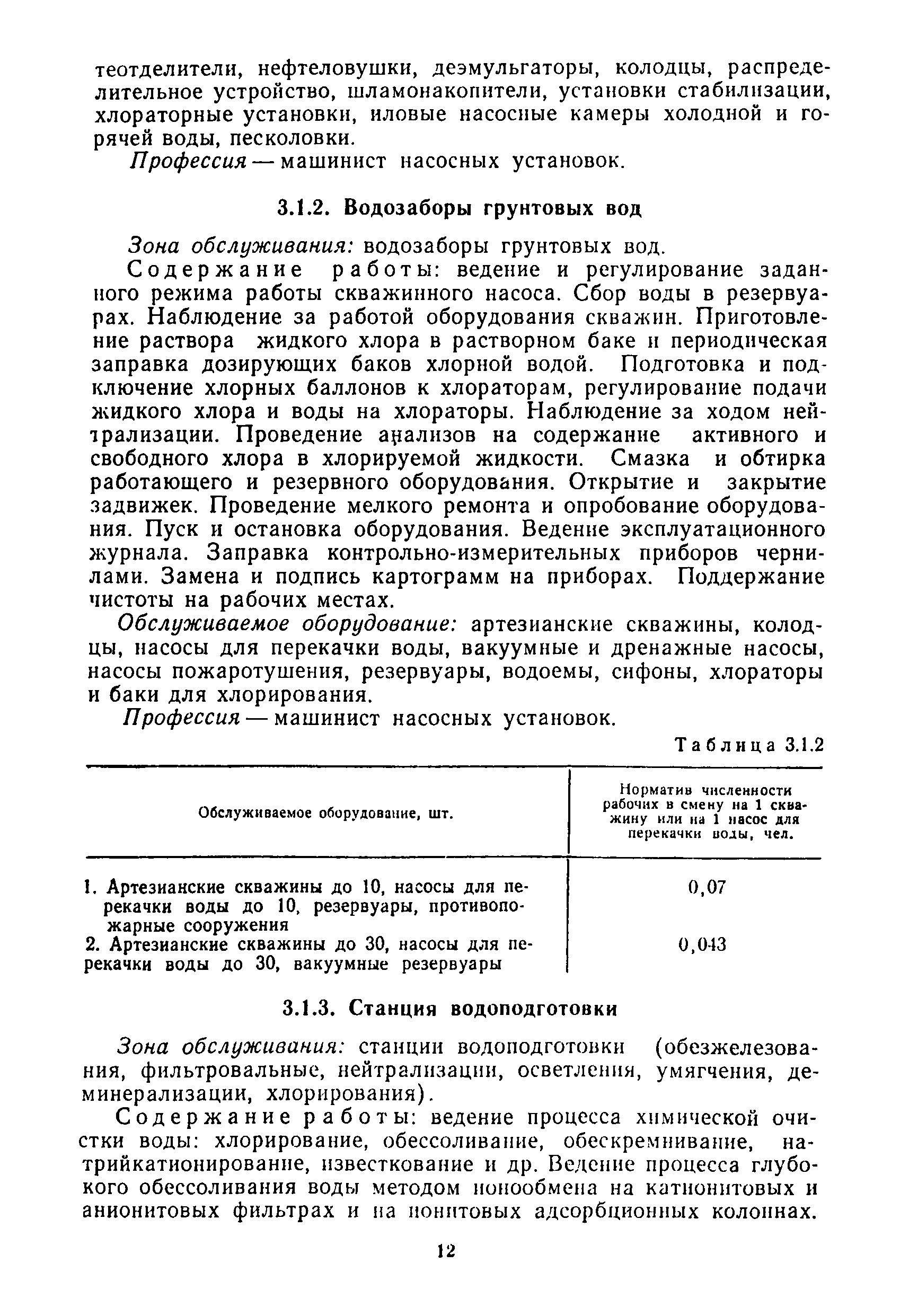 теотделители, нефтеловушки, деэмульгаторы, колодцы, распределительное устройство, шламонакопители, установки стабилизации, хлораторные установки, иловые насосные камеры холодной и горячей воды, песколовки.

Профессия — машинист насосных установок.

3.1.2. Водозаборы грунтовых вод

Зона обслуживания: водозаборы грунтовых вод.

Содержание работы: ведение и регулирование заданного режима работы скважинного насоса. Сбор воды в резервуарах. Наблюдение за работой оборудования скважин. Приготовление раствора жидкого хлора в растворном баке и периодическая заправка дозирующих баков хлорной водой. Подготовка и подключение хлорных баллонов к хлораторам, регулирование подачи жидкого хлора и воды на хлораторы. Наблюдение за ходом нейтрализации. Проведение анализов на содержание активного и свободного хлора в хлорируемой жидкости. Смазка и обтирка работающего и резервного оборудования. Открытие и закрытие задвижек. Проведение мелкого ремонта и опробование оборудования. Пуск и остановка оборудования. Ведение эксплуатационного журнала. Заправка контрольно-измерительных приборов чернилами. Замена и подпись картограмм на приборах. Поддержание чистоты на рабочих местах.

Обслуживаемое оборудование: артезианские скважины, колодцы, насосы для перекачки воды, вакуумные и дренажные насосы, насосы пожаротушения, резервуары, водоемы, сифоны, хлораторы и баки для хлорирования.

Профессия — машинист насосных установок.

Таблица 3.1.2

| Обслуживаемое оборудование, шт. | Норматив численности рабочих в смену на 1 скважину или на 1 насос для перекачки воды, чел. |
|---|---|
| 1. Артезианские скважины до 10, насосы для перекачки воды до 10, резервуары, противопожарные сооружения | 0,07 |
| 2. Артезианские скважины до 30, насосы для перекачки воды до 30, вакуумные резервуары | 0,043 |

3.1.3. Станция водоподготовки

Зона обслуживания: станции водоподготовки (обезжелезования, фильтровальные, нейтрализации, осветления, умягчения, деминерализации, хлорирования).

Содержание работы: ведение процесса химической очистки воды: хлорирование, обессоливание, обескремнивание, натрийкатионирование, известкование и др. Ведение процесса глубокого обессоливания воды методом ионообмена на катионитовых и анионитовых фильтрах и на ионитовых адсорбционных колоннах.

12